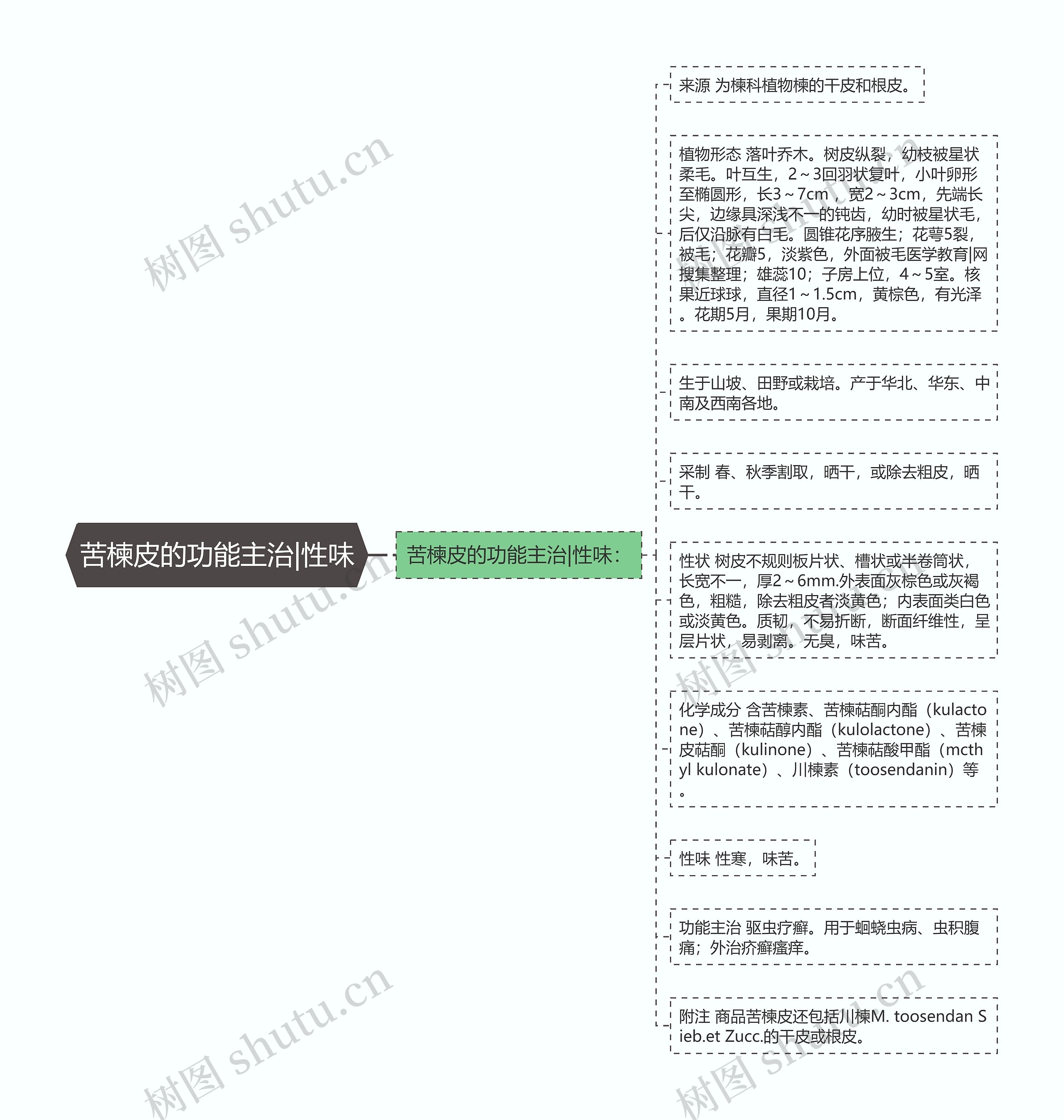 苦楝皮的功能主治|性味

苦楝皮的功能主治|性味：

来源 为楝科植物楝的干皮和根皮。

植物形态 落叶乔木。树皮纵裂，幼枝被星状柔毛。叶互生，2～3回羽状复叶，小叶卵形至椭圆形，长3～7cm，宽2～3cm，先端长尖，边缘具深浅不一的钝齿，幼时被星状毛，后仅沿脉有白毛。圆锥花序腋生；花萼5裂，被毛；花瓣5，淡紫色，外面被毛医学教育|网搜集整理；雄蕊10；子房上位，4～5室。核果近球球，直径1～1.5cm，黄棕色，有光泽。花期5月，果期10月。

生于山坡、田野或栽培。产于华北、华东、中南及西南各地。

采制 春、秋季割取，晒干，或除去粗皮，晒干。

性状 树皮不规则板片状、槽状或半卷筒状，长宽不一，厚2～6mm.外表面灰棕色或灰褐色，粗糙，除去粗皮者淡黄色；内表面类白色或淡黄色。质韧，不易折断，断面纤维性，呈层片状，易剥离。无臭，味苦。

化学成分 含苦楝素、苦楝萜酮内酯（kulactone）、苦楝萜醇内酯（kulolactone）、苦楝皮萜酮（kulinone）、苦楝萜酸甲酯（mcthyl kulonate）、川楝素（toosendanin）等。

性味 性寒，味苦。

功能主治 驱虫疗癣。用于蛔蛲虫病、虫积腹痛；外治疥癣瘙痒。

附注 商品苦楝皮还包括川楝M. toosendan Sieb.et Zucc.的干皮或根皮。

树图 shutu.cn
树图 shutu.cn
树图 shutu.cn
树图 shutu.cn
树图 shutu.cn
树图 shutu.cn